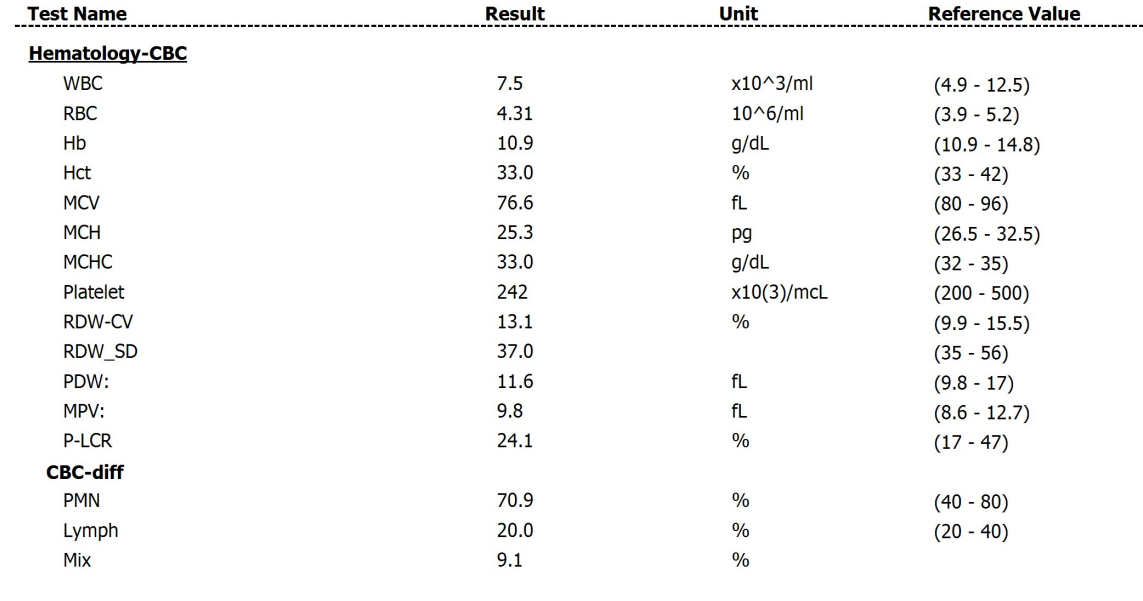 | Test Name | Result | Unit | Reference Value |
|---|---|---|---|
| **Hematology-CBC** | | | |
| WBC | 7.5 | x10^3/ml | (4.9 - 12.5) |
| RBC | 4.31 | 10^6/ml | (3.9 - 5.2) |
| Hb | 10.9 | g/dL | (10.9 - 14.8) |
| Hct | 33.0 | % | (33 - 42) |
| MCV | 76.6 | fL | (80 - 96) |
| MCH | 25.3 | pg | (26.5 - 32.5) |
| MCHC | 33.0 | g/dL | (32 - 35) |
| Platelet | 242 | x10(3)/mcL | (200 - 500) |
| RDW-CV | 13.1 | % | (9.9 - 15.5) |
| RDW_SD | 37.0 | | (35 - 56) |
| PDW: | 11.6 | fL | (9.8 - 17) |
| MPV: | 9.8 | fL | (8.6 - 12.7) |
| P-LCR | 24.1 | % | (17 - 47) |
| **CBC-diff** | | | |
| PMN | 70.9 | % | (40 - 80) |
| Lymph | 20.0 | % | (20 - 40) |
| Mix | 9.1 | % | |